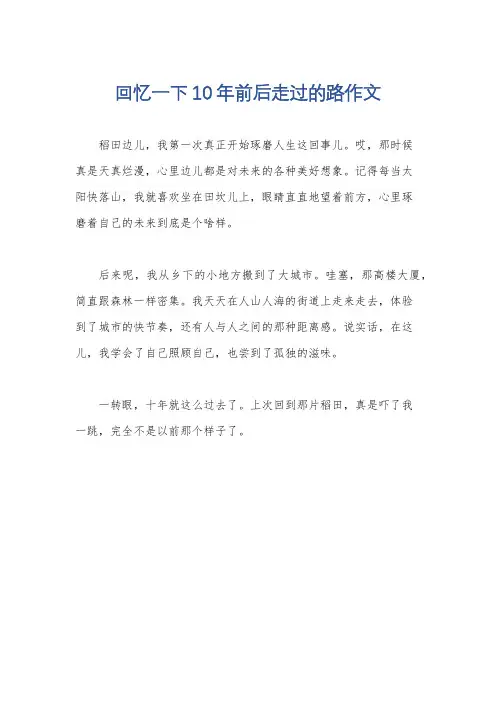 回忆一下10年前后走过的路作文

稻田边儿，我第一次真正开始琢磨人生这回事儿。哎，那时候真是天真烂漫，心里边儿都是对未来的各种美好想象。记得每当太阳快落山，我就喜欢坐在田坎儿上，眼睛直直地望着前方，心里琢磨着自己的未来到底是个啥样。

后来呢，我从乡下的小地方搬到了大城市。哇塞，那高楼大厦，简直跟森林一样密集。我天天在人山人海的街道上走来走去，体验到了城市的快节奏，还有人与人之间的那种距离感。说实话，在这儿，我学会了自己照顾自己，也尝到了孤独的滋味。

一转眼，十年就这么过去了。上次回到那片稻田，真是吓了我一跳，完全不是以前那个样子了。